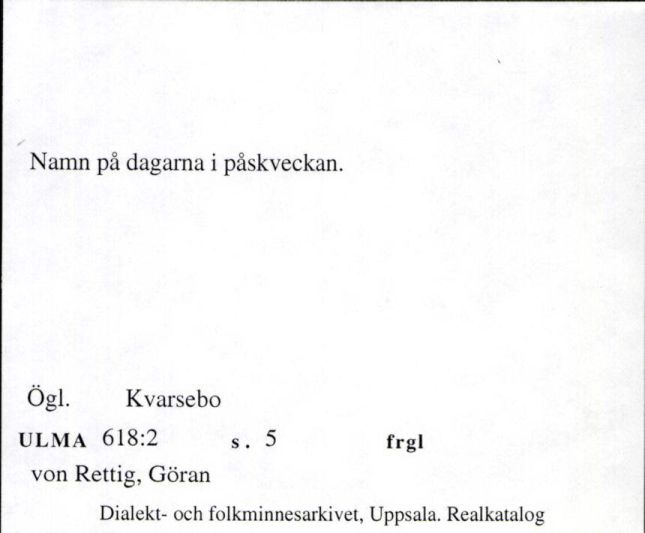 Namn på dagarna i påskveckan.

Ögl. Kvarsebo

ULMA 618:2 s. 5 frgl

von Rettig, Göran

Dialekt- och folkminnesarkivet, Uppsala. Realkatalog